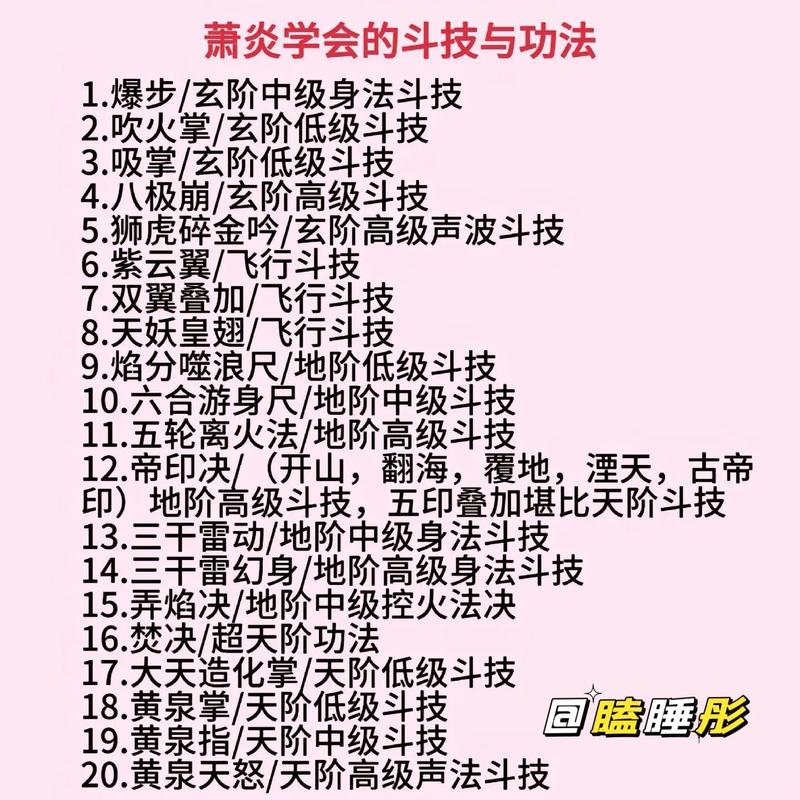 萧炎学会的斗技与功法

1.爆步/玄阶中级身法斗技
2.吹火掌/玄阶低级斗技
3.吸掌/玄阶低级斗技
4.八极崩/玄阶高级斗技
5.狮虎碎金吟/玄阶高级声波斗技
6.紫云翼/飞行斗技
7.双翼叠加/飞行斗技
8.天妖皇翅/飞行斗技
9.焰分噬浪尺/地阶低级斗技
10.六合游身尺/地阶中级斗技
11.五轮离火法/地阶高级斗技
12.帝印决/（开山，翻海，覆地，湮天，古帝印）地阶高级斗技，五印叠加堪比天阶斗技
13.三千雷动/地阶中级身法斗技
14.三千雷幻身/地阶高级身法斗技
15.弄焰决/地阶中级控火法决
16.焚决/超天阶功法
17.大天造化掌/天阶低级斗技
18.黄泉掌/天阶低级斗技
19.黄泉指/天阶中级斗技
20.黄泉天怒/天阶高级声法斗技

@瞌睡彤